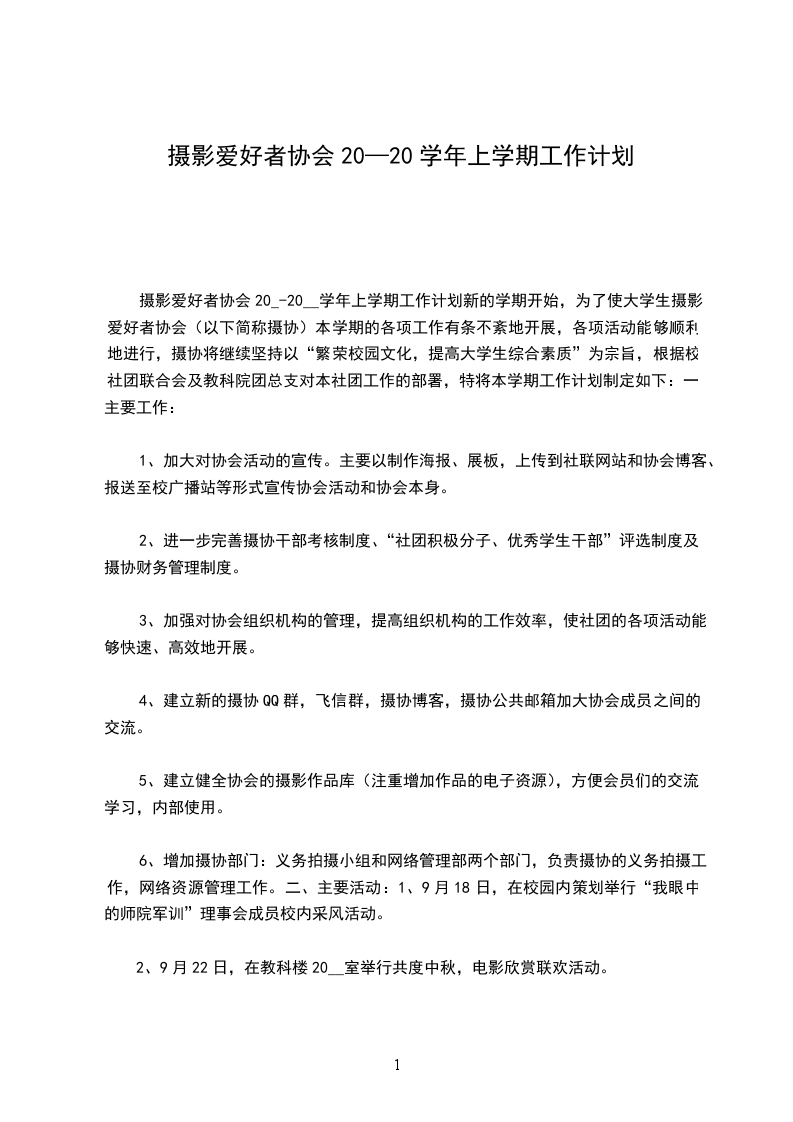 摄影爱好者协会 20—20 学年上学期工作计划

摄影爱好者协会 20_-20__学年上学期工作计划新的学期开始，为了使大学生摄影爱好者协会（以下简称摄协）本学期的各项工作有条不紊地开展，各项活动能够顺利地进行，摄协将继续坚持以“繁荣校园文化，提高大学生综合素质”为宗旨，根据校社团联合会及教科院团总支对本社团工作的部署，特将本学期工作计划制定如下：一主要工作：

1、加大对协会活动的宣传。主要以制作海报、展板，上传到社联网站和协会博客、报送至校广播站等形式宣传协会活动和协会本身。

2、进一步完善摄协干部考核制度、“社团积极分子、优秀学生干部”评选制度及摄协财务管理制度。

3、加强对协会组织机构的管理，提高组织机构的工作效率，使社团的各项活动能够快速、高效地开展。

4、建立新的摄协 QQ 群，飞信群，摄协博客，摄协公共邮箱加大协会成员之间的交流。

5、建立健全协会的摄影作品库（注重增加作品的电子资源），方便会员们的交流学习，内部使用。

6、增加摄协部门：义务拍摄小组和网络管理部两个部门，负责摄协的义务拍摄工作，网络资源管理工作。二、主要活动：1、9 月 18 日，在校园内策划举行“我眼中的师院军训”理事会成员校内采风活动。

2、9 月 22 日，在教科楼 20__室举行共度中秋，电影欣赏联欢活动。

1